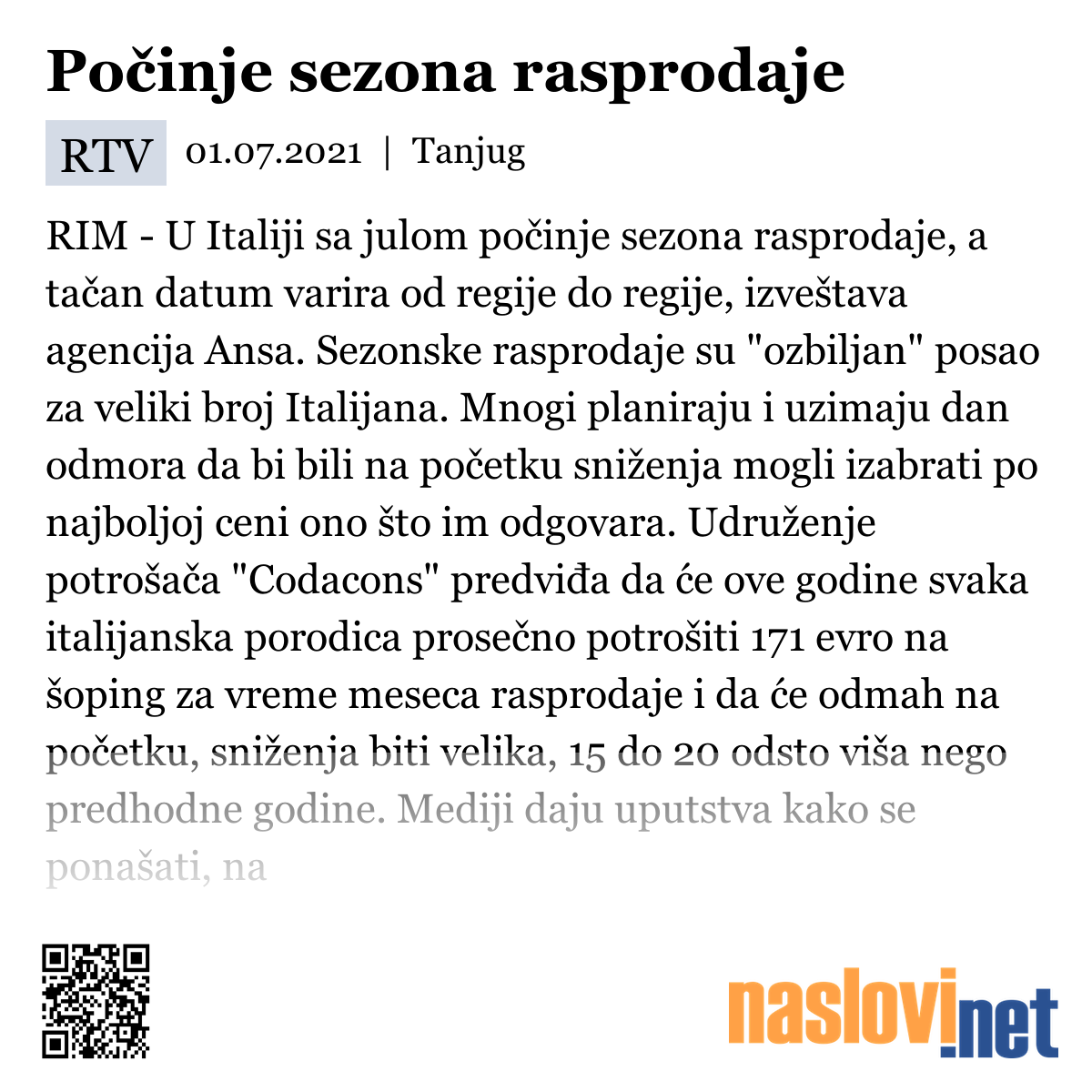 Počinje sezona rasprodaje

RTV 01.07.2021 | Tanjug

RIM - U Italiji sa julom počinje sezona rasprodaje, a tačan datum varira od regije do regije, izveštava agencija Ansa. Sezonske rasprodaje su "ozbiljan" posao za veliki broj Italijana. Mnogi planiraju i uzimaju dan odmora da bi bili na početku sniženja mogli izabrati po najboljoj ceni ono što im odgovara. Udruženje potrošača "Codacons" predviđa da će ove godine svaka italijanska porodica prosečno potrošiti 171 evro na šoping za vreme meseca rasprodaje i da će odmah na početku, sniženja biti velika, 15 do 20 odsto viša nego predhodne godine. Mediji daju uputstva kako se ponašati, na

naslovi.net